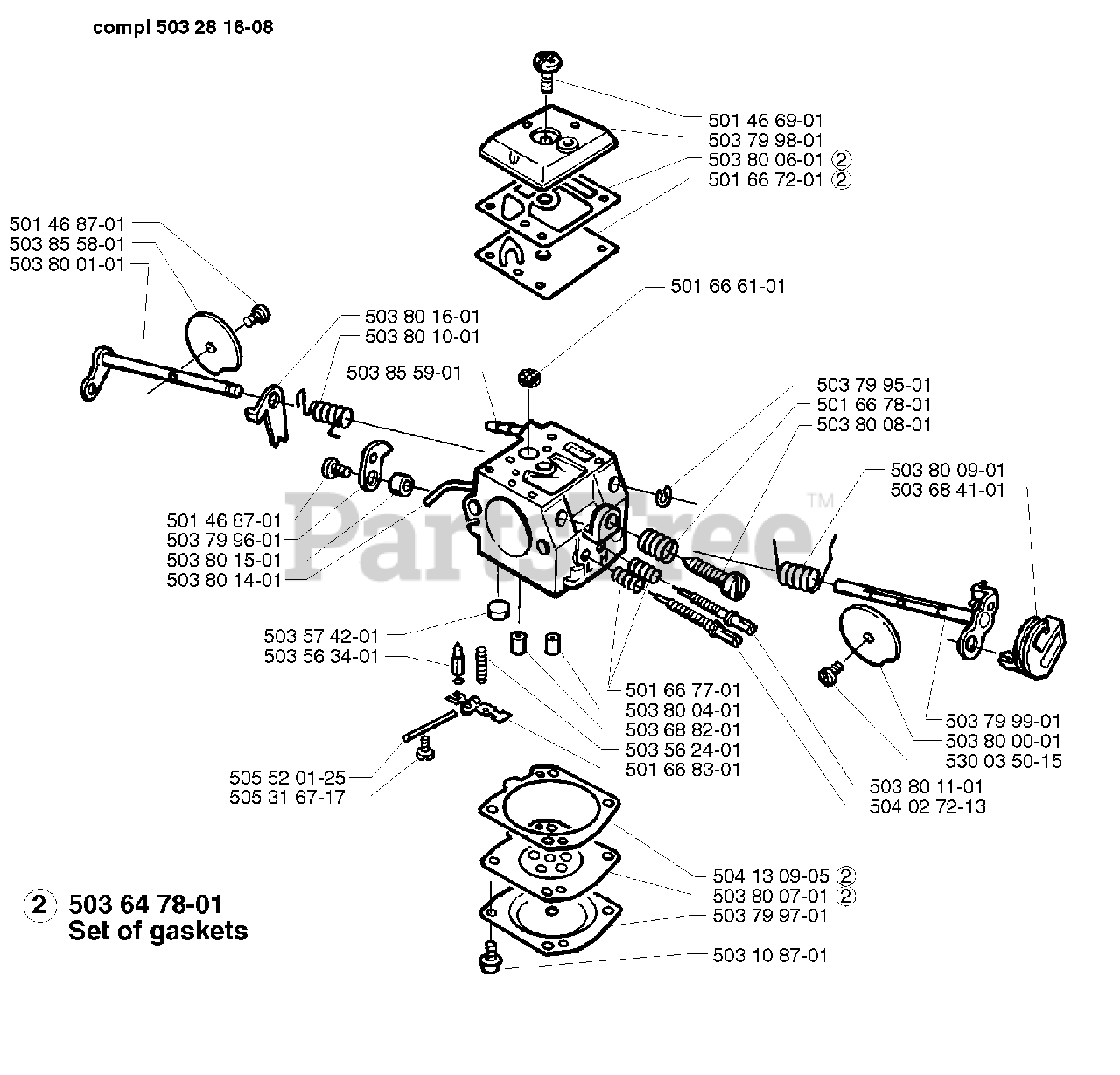 compl 503 28 16-08

501 46 69-01
503 79 98-01
503 80 06-01 ②
501 66 72-01 ②

501 46 87-01
503 85 58-01
503 80 01-01

501 66 61-01

503 80 16-01
503 80 10-01

503 85 59-01

503 79 95-01
501 66 78-01
503 80 08-01

503 80 09-01
503 68 41-01

501 46 87-01
503 79 96-01
503 80 15-01
503 80 14-01

PartsTree™

503 57 42-01
503 56 34-01

501 66 77-01
503 80 04-01
503 68 82-01
503 56 24-01
501 66 83-01

503 79 99-01
503 80 00-01
530 03 50-15

505 52 01-25
505 31 67-17

503 80 11-01
504 02 72-13

504 13 09-05 ②
503 80 07-01 ②
503 79 97-01

503 10 87-01

② 503 64 78-01
Set of gaskets